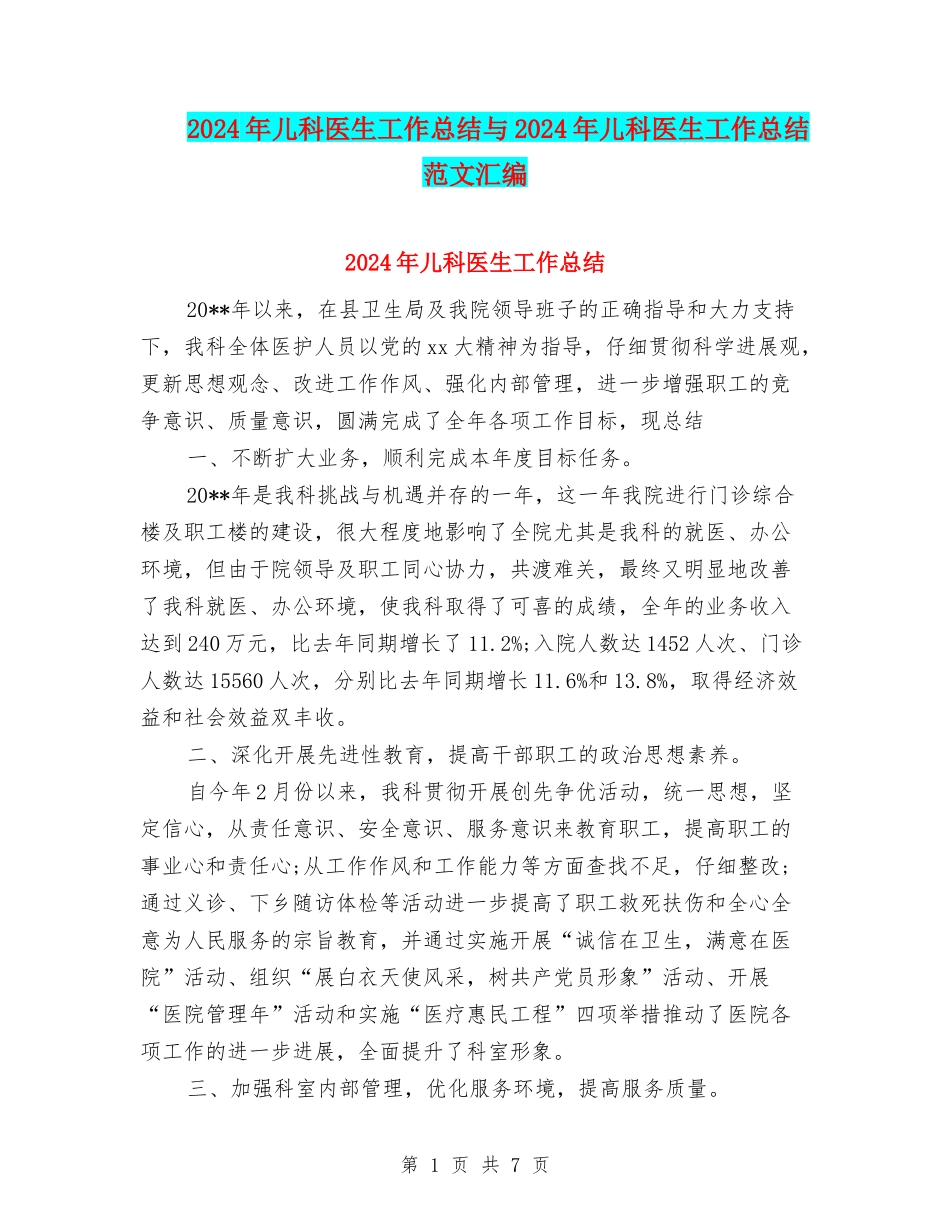 2024年儿科医生工作总结与2024年儿科医生工作总结范文汇编

2024年儿科医生工作总结

20**年以来，在县卫生局及我院领导班子的正确指导和大力支持下，我科全体医护人员以党的xx大精神为指导，仔细贯彻科学进展观，更新思想观念、改进工作作风、强化内部管理，进一步增强职工的竞争意识、质量意识，圆满完成了全年各项工作目标，现总结

一、不断扩大业务，顺利完成本年度目标任务。

20**年是我科挑战与机遇并存的一年，这一年我院进行门诊综合楼及职工楼的建设，很大程度地影响了全院尤其是我科的就医、办公环境，但由于院领导及职工同心协力，共渡难关，最终又明显地改善了我科就医、办公环境，使我科取得了可喜的成绩，全年的业务收入达到240万元，比去年同期增长了11.2%;入院人数达1452人次、门诊人数达15560人次，分别比去年同期增长11.6%和13.8%，取得经济效益和社会效益双丰收。

二、深化开展先进性教育，提高干部职工的政治思想素养。

自今年2月份以来，我科贯彻开展创先争优活动，统一思想，坚定信心，从责任意识、安全意识、服务意识来教育职工，提高职工的事业心和责任心;从工作作风和工作能力等方面查找不足，仔细整改;通过义诊、下乡随访体检等活动进一步提高了职工救死扶伤和全心全意为人民服务的宗旨教育，并通过实施开展“诚信在卫生，满意在医院”活动、组织“展白衣天使风采，树共产党员形象”活动、开展“医院管理年”活动和实施“医疗惠民工程”四项举措推动了医院各项工作的进一步进展，全面提升了科室形象。

三、加强科室内部管理，优化服务环境，提高服务质量。

第 1 页 共 7 页